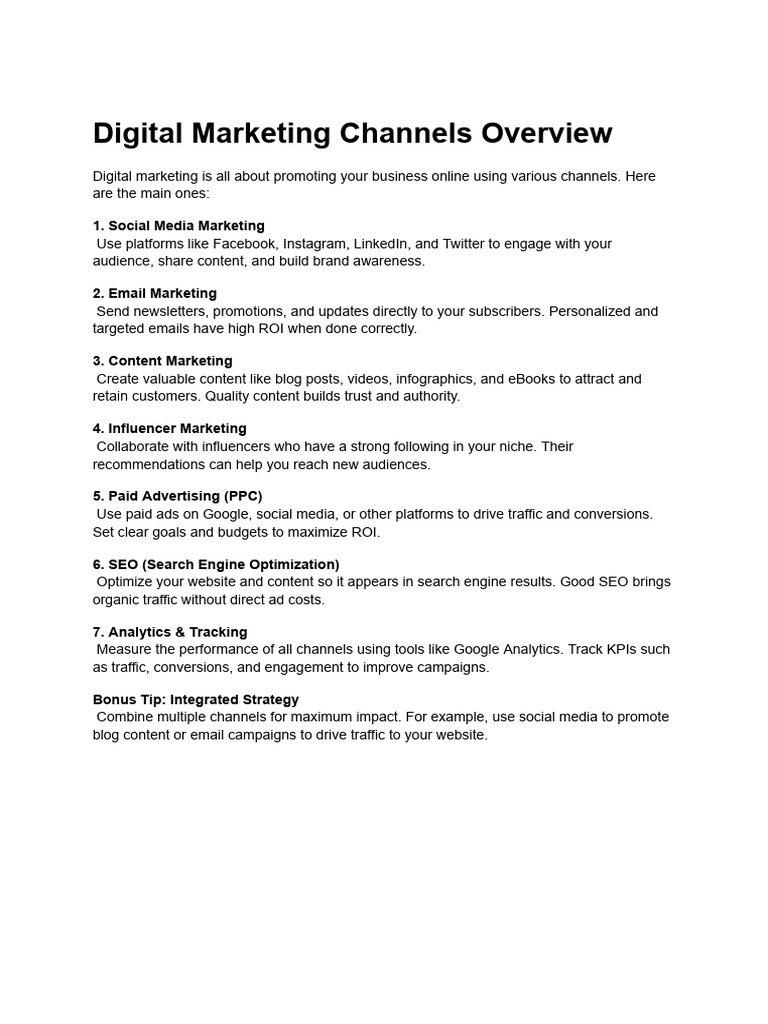 Digital Marketing Channels Overview

Digital marketing is all about promoting your business online using various channels. Here are the main ones:

1. Social Media Marketing
Use platforms like Facebook, Instagram, LinkedIn, and Twitter to engage with your audience, share content, and build brand awareness.

2. Email Marketing
Send newsletters, promotions, and updates directly to your subscribers. Personalized and targeted emails have high ROI when done correctly.

3. Content Marketing
Create valuable content like blog posts, videos, infographics, and eBooks to attract and retain customers. Quality content builds trust and authority.

4. Influencer Marketing
Collaborate with influencers who have a strong following in your niche. Their recommendations can help you reach new audiences.

5. Paid Advertising (PPC)
Use paid ads on Google, social media, or other platforms to drive traffic and conversions. Set clear goals and budgets to maximize ROI.

6. SEO (Search Engine Optimization)
Optimize your website and content so it appears in search engine results. Good SEO brings organic traffic without direct ad costs.

7. Analytics & Tracking
Measure the performance of all channels using tools like Google Analytics. Track KPIs such as traffic, conversions, and engagement to improve campaigns.

Bonus Tip: Integrated Strategy
Combine multiple channels for maximum impact. For example, use social media to promote blog content or email campaigns to drive traffic to your website.